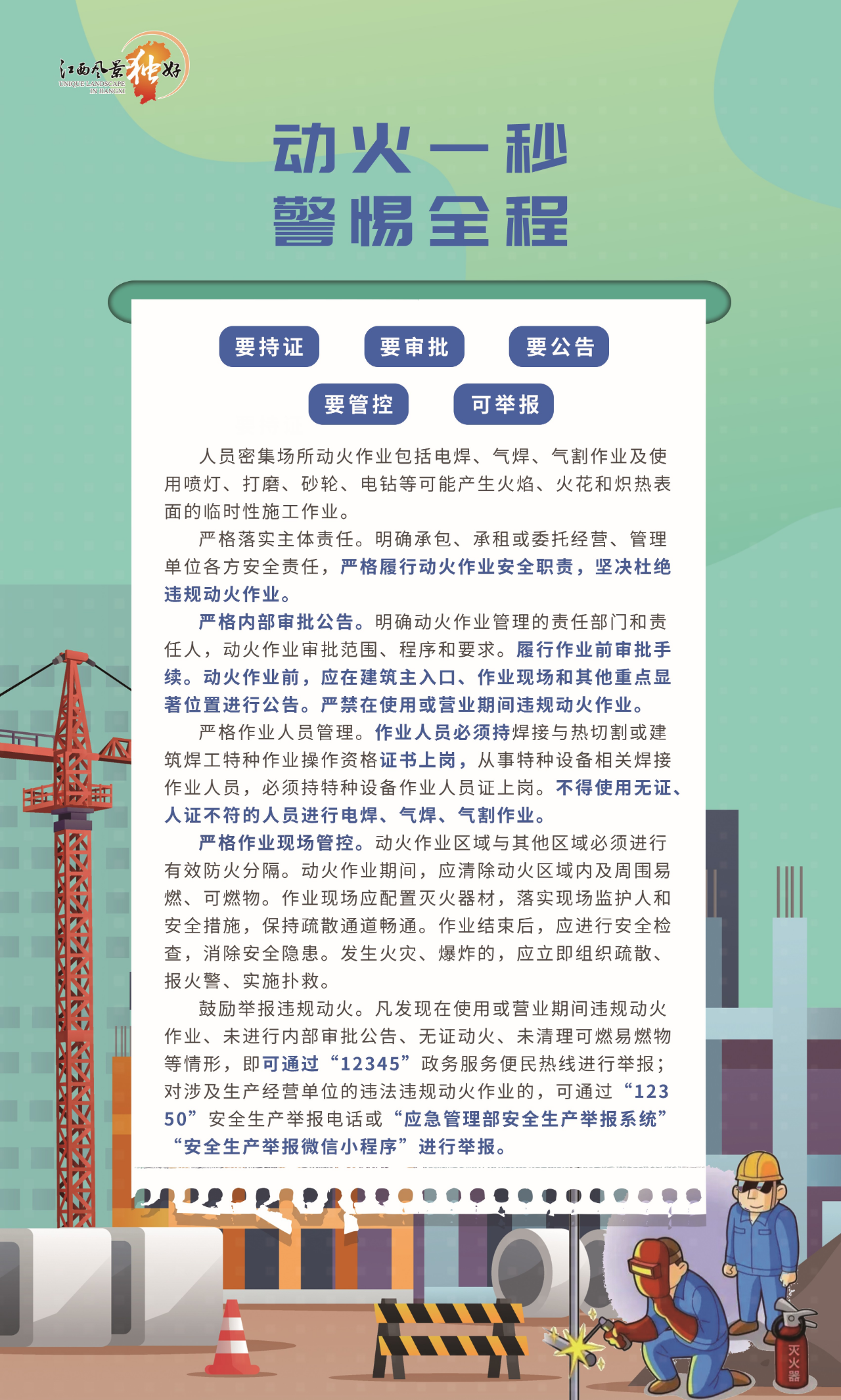 江西风景独好
UNIQUE LANDSCAPE IN JIANGXI

动火一秒
警惕全程

要持证　要审批　要公告
要管控　可举报

人员密集场所动火作业包括电焊、气焊、气割作业及使用喷灯、打磨、砂轮、电钻等可能产生火焰、火花和炽热表面的临时性施工作业。

严格落实主体责任。明确承包、承租或委托经营、管理单位各方安全责任，严格履行动火作业安全职责，坚决杜绝违规动火作业。

严格内部审批公告。明确动火作业管理的责任部门和责任人，动火作业审批范围、程序和要求。履行作业前审批手续。动火作业前，应在建筑主入口、作业现场和其他重点显著位置进行公告。严禁在使用或营业期间违规动火作业。

严格作业人员管理。作业人员必须持焊接与热切割或建筑焊工特种作业操作资格证书上岗，从事特种设备相关焊接作业人员，必须持特种设备作业人员证上岗。不得使用无证、人证不符的人员进行电焊、气焊、气割作业。

严格作业现场管控。动火作业区域与其他区域必须进行有效防火分隔。动火作业期间，应清除动火区域内及周围易燃、可燃物。作业现场应配置灭火器材，落实现场监护人和安全措施，保持疏散通道畅通。作业结束后，应进行安全检查，消除安全隐患。发生火灾、爆炸的，应立即组织疏散、报火警、实施扑救。

鼓励举报违规动火。凡发现在使用或营业期间违规动火作业、未进行内部审批公告、无证动火、未清理可燃易燃物等情形，即可通过“12345”政务服务便民热线进行举报；对涉及生产经营单位的违法违规动火作业的，可通过“12350”安全生产举报电话或“应急管理部安全生产举报系统”“安全生产举报微信小程序”进行举报。

灭火器